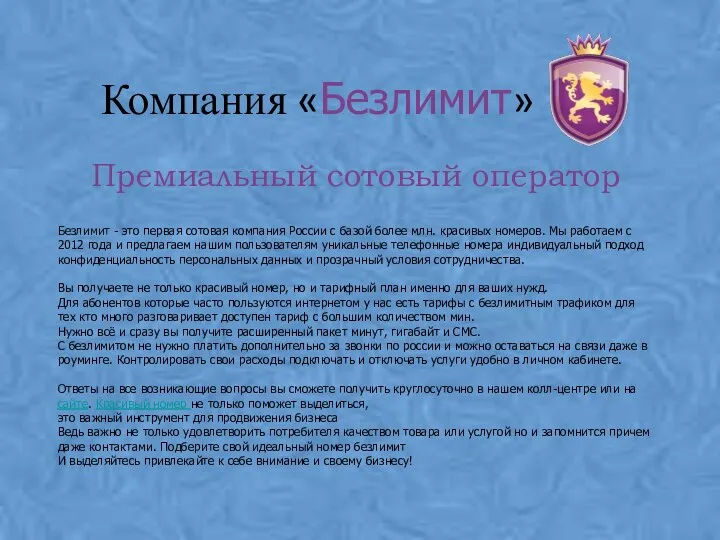 Компания «Безлимит»

Премиальный сотовый оператор

Безлимит - это первая сотовая компания России с базой более млн. красивых номеров. Мы работаем с 2012 года и предлагаем нашим пользователям уникальные телефонные номера индивидуальный подход конфиденциальность персональных данных и прозрачный условия сотрудничества.

Вы получаете не только красивый номер, но и тарифный план именно для ваших нужд.
Для абонентов которые часто пользуются интернетом у нас есть тарифы с безлимитным трафиком для тех кто много разговаривает доступен тариф с большим количеством мин.
Нужно всё и сразу вы получите расширенный пакет минут, гигабайт и СМС.
С безлимитом не нужно платить дополнительно за звонки по россии и можно оставаться на связи даже в роуминге. Контролировать свои расходы подключать и отключать услуги удобно в личном кабинете.

Ответы на все возникающие вопросы вы сможете получить круглосуточно в нашем колл-центре или на сайте. Красивый номер не только поможет выделиться,
это важный инструмент для продвижения бизнеса
Ведь важно не только удовлетворить потребителя качеством товара или услугой но и запомнится причем даже контактами. Подберите свой идеальный номер безлимит
И выделяйтесь привлекайте к себе внимание и своему бизнесу!